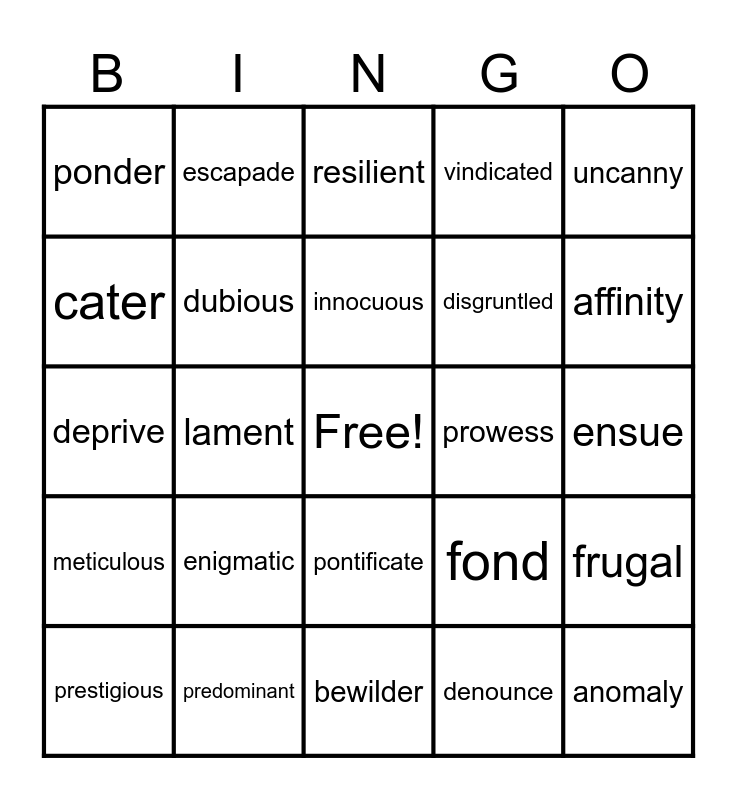 | B | I | N | G | O |
|---|---|---|---|---|
| ponder | escapade | resilient | vindicated | uncanny |
| cater | dubious | innocuous | disgruntled | affinity |
| deprive | lament | Free! | prowess | ensue |
| meticulous | enigmatic | pontificate | fond | frugal |
| prestigious | predominant | bewilder | denounce | anomaly |